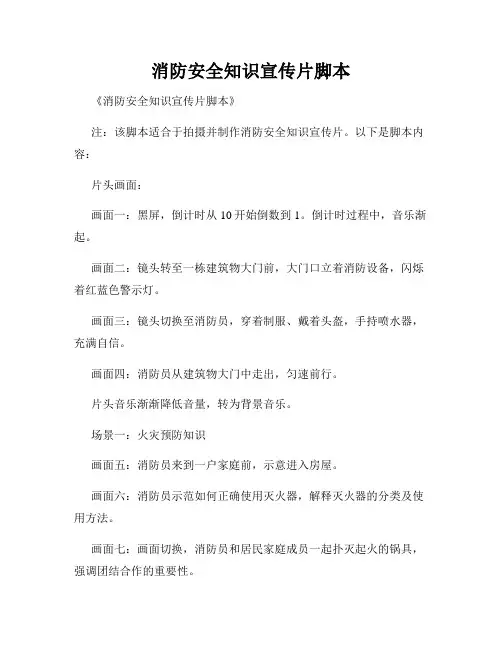 消防安全知识宣传片脚本

《消防安全知识宣传片脚本》

注：该脚本适合于拍摄并制作消防安全知识宣传片。以下是脚本内容：

片头画面：

画面一：黑屏，倒计时从 10 开始倒数到 1。倒计时过程中，音乐渐起。

画面二：镜头转至一栋建筑物大门前，大门口立着消防设备，闪烁着红蓝色警示灯。

画面三：镜头切换至消防员，穿着制服、戴着头盔，手持喷水器，充满自信。

画面四：消防员从建筑物大门中走出，匀速前行。

片头音乐渐渐降低音量，转为背景音乐。

场景一：火灾预防知识

画面五：消防员来到一户家庭前，示意进入房屋。

画面六：消防员示范如何正确使用灭火器，解释灭火器的分类及使用方法。

画面七：画面切换，消防员和居民家庭成员一起扑灭起火的锅具，强调团结合作的重要性。